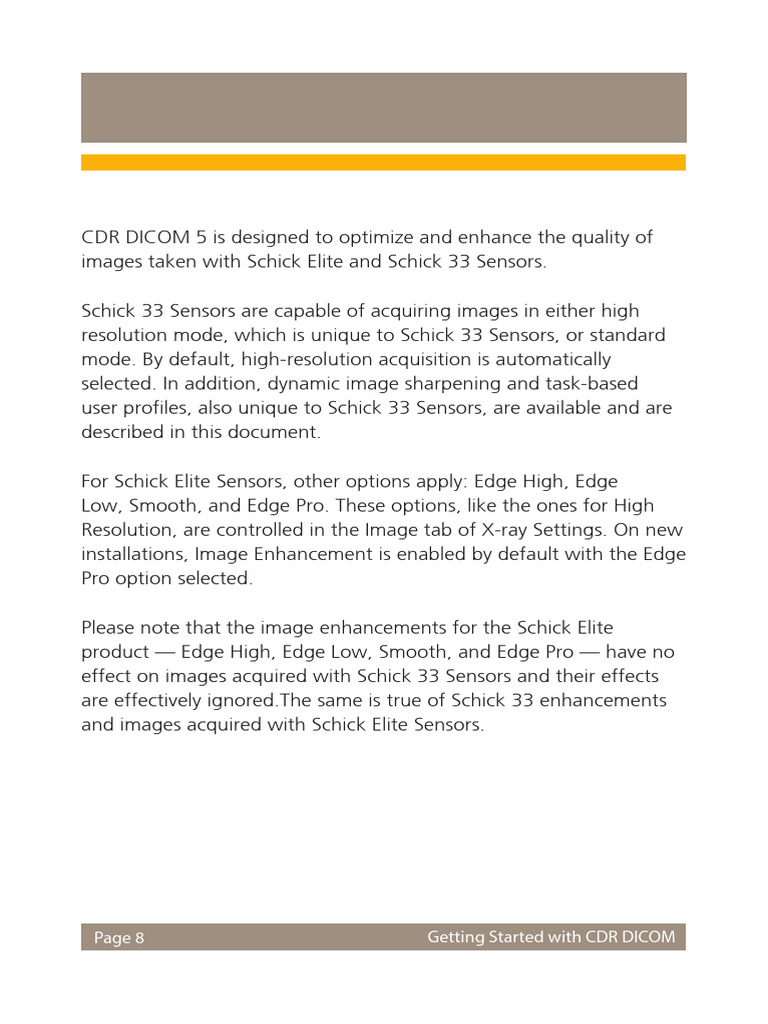 CDR DICOM 5 is designed to optimize and enhance the quality of images taken with Schick Elite and Schick 33 Sensors.

Schick 33 Sensors are capable of acquiring images in either high resolution mode, which is unique to Schick 33 Sensors, or standard mode. By default, high-resolution acquisition is automatically selected. In addition, dynamic image sharpening and task-based user profiles, also unique to Schick 33 Sensors, are available and are described in this document.

For Schick Elite Sensors, other options apply: Edge High, Edge Low, Smooth, and Edge Pro. These options, like the ones for High Resolution, are controlled in the Image tab of X-ray Settings. On new installations, Image Enhancement is enabled by default with the Edge Pro option selected.

Please note that the image enhancements for the Schick Elite product — Edge High, Edge Low, Smooth, and Edge Pro — have no effect on images acquired with Schick 33 Sensors and their effects are effectively ignored.The same is true of Schick 33 enhancements and images acquired with Schick Elite Sensors.

Page 8 Getting Started with CDR DICOM